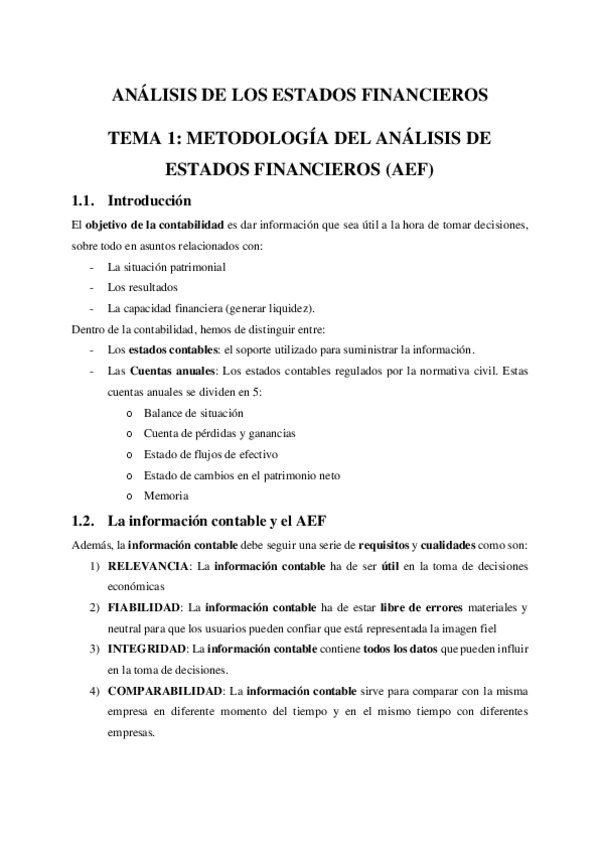 ANÁLISIS DE LOS ESTADOS FINANCIEROS

TEMA 1: METODOLOGÍA DEL ANÁLISIS DE ESTADOS FINANCIEROS (AEF)

1.1. Introducción

El objetivo de la contabilidad es dar información que sea útil a la hora de tomar decisiones, sobre todo en asuntos relacionados con:

- La situación patrimonial
- Los resultados
- La capacidad financiera (generar liquidez).

Dentro de la contabilidad, hemos de distinguir entre:

- Los estados contables: el soporte utilizado para suministrar la información.
- Las Cuentas anuales: Los estados contables regulados por la normativa civil. Estas cuentas anuales se dividen en 5:
  o Balance de situación
  o Cuenta de pérdidas y ganancias
  o Estado de flujos de efectivo
  o Estado de cambios en el patrimonio neto
  o Memoria

1.2. La información contable y el AEF

Además, la información contable debe seguir una serie de requisitos y cualidades como son:

1) RELEVANCIA: La información contable ha de ser útil en la toma de decisiones económicas
2) FIABILIDAD: La información contable ha de estar libre de errores materiales y neutral para que los usuarios pueden confiar que está representada la imagen fiel
3) INTEGRIDAD: La información contable contiene todos los datos que pueden influir en la toma de decisiones.
4) COMPARABILIDAD: La información contable sirve para comparar con la misma empresa en diferente momento del tiempo y en el mismo tiempo con diferentes empresas.